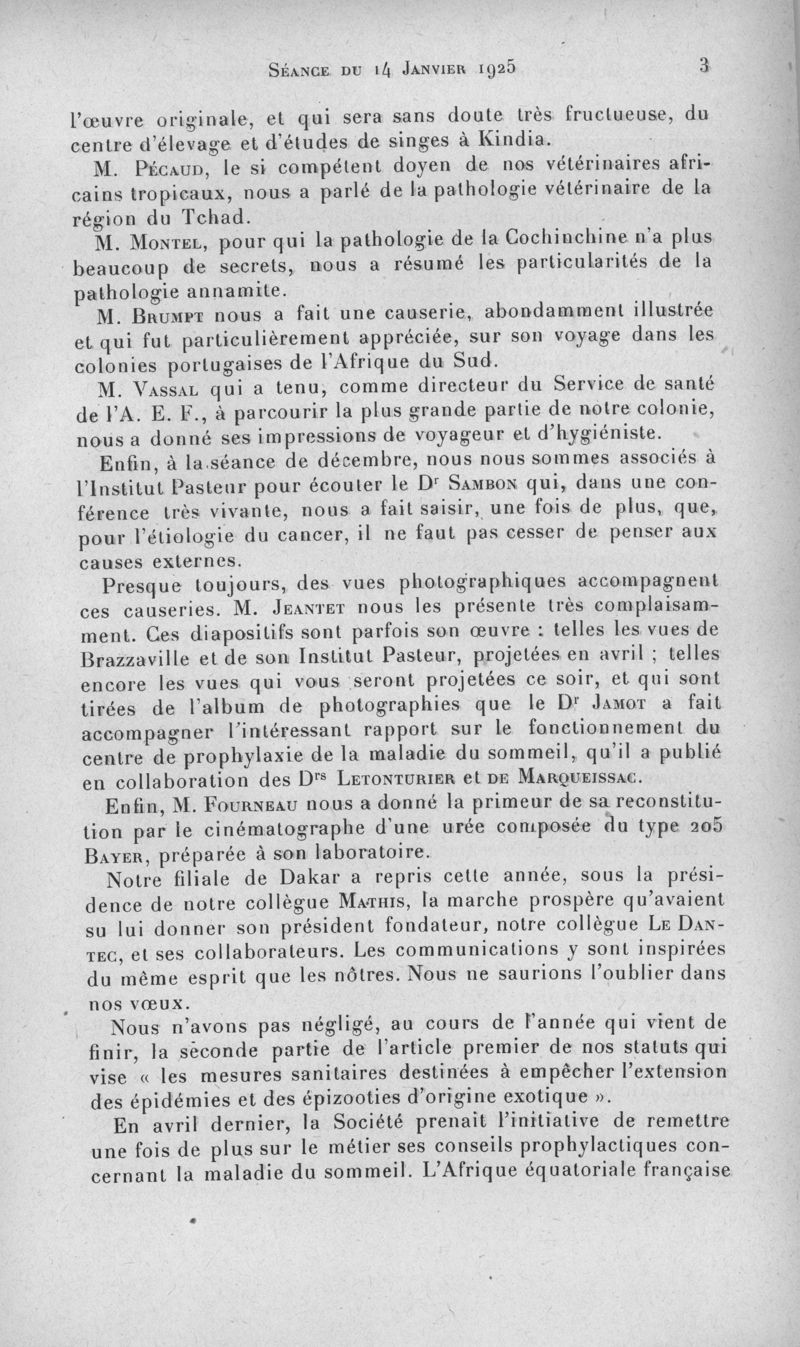 Séance du 14 Janvier 1925 3

l'œuvre originale, et qui sera sans doute très fructueuse, du centre d'élevage et d'études de singes à Kindia.

M. Pécaud, le si compétent doyen de nos vétérinaires africains tropicaux, nous a parlé de la pathologie vétérinaire de la région du Tchad.

M. Montel, pour qui la pathologie de la Cochinchine n'a plus beaucoup de secrets, nous a résumé les particularités de la pathologie annamite.

M. Brumpt nous a fait une causerie, abondamment illustrée et qui fut particulièrement appréciée, sur son voyage dans les colonies portugaises de l'Afrique du Sud.

M. Vassal qui a tenu, comme directeur du Service de santé de l'A. E. F., à parcourir la plus grande partie de notre colonie, nous a donné ses impressions de voyageur et d'hygiéniste.

Enfin, à la séance de décembre, nous nous sommes associés à l'Institut Pasteur pour écouter le Dr Sambon qui, dans une conférence très vivante, nous a fait saisir, une fois de plus, que, pour l'étiologie du cancer, il ne faut pas cesser de penser aux causes externes.

Presque toujours, des vues photographiques accompagnent ces causeries. M. Jeantet nous les présente très complaisamment. Ces diapositifs sont parfois son œuvre : telles les vues de Brazzaville et de son Institut Pasteur, projetées en avril ; telles encore les vues qui vous seront projetées ce soir, et qui sont tirées de l'album de photographies que le Dr Jamot a fait accompagner l'intéressant rapport sur le fonctionnement du centre de prophylaxie de la maladie du sommeil, qu'il a publié en collaboration des Drs Letonturier et de Marqueissac.

Enfin, M. Fourneau nous a donné la primeur de sa reconstitution par le cinématographe d'une urée composée du type 205 Bayer, préparée à son laboratoire.

Notre filiale de Dakar a repris cette année, sous la présidence de notre collègue Mathis, la marche prospère qu'avaient su lui donner son président fondateur, notre collègue Le Dantec, et ses collaborateurs. Les communications y sont inspirées du même esprit que les nôtres. Nous ne saurions l'oublier dans nos vœux.

Nous n'avons pas négligé, au cours de l'année qui vient de finir, la seconde partie de l'article premier de nos statuts qui vise « les mesures sanitaires destinées à empêcher l'extension des épidémies et des épizooties d'origine exotique ».

En avril dernier, la Société prenait l'initiative de remettre une fois de plus sur le métier ses conseils prophylactiques concernant la maladie du sommeil. L'Afrique équatoriale française